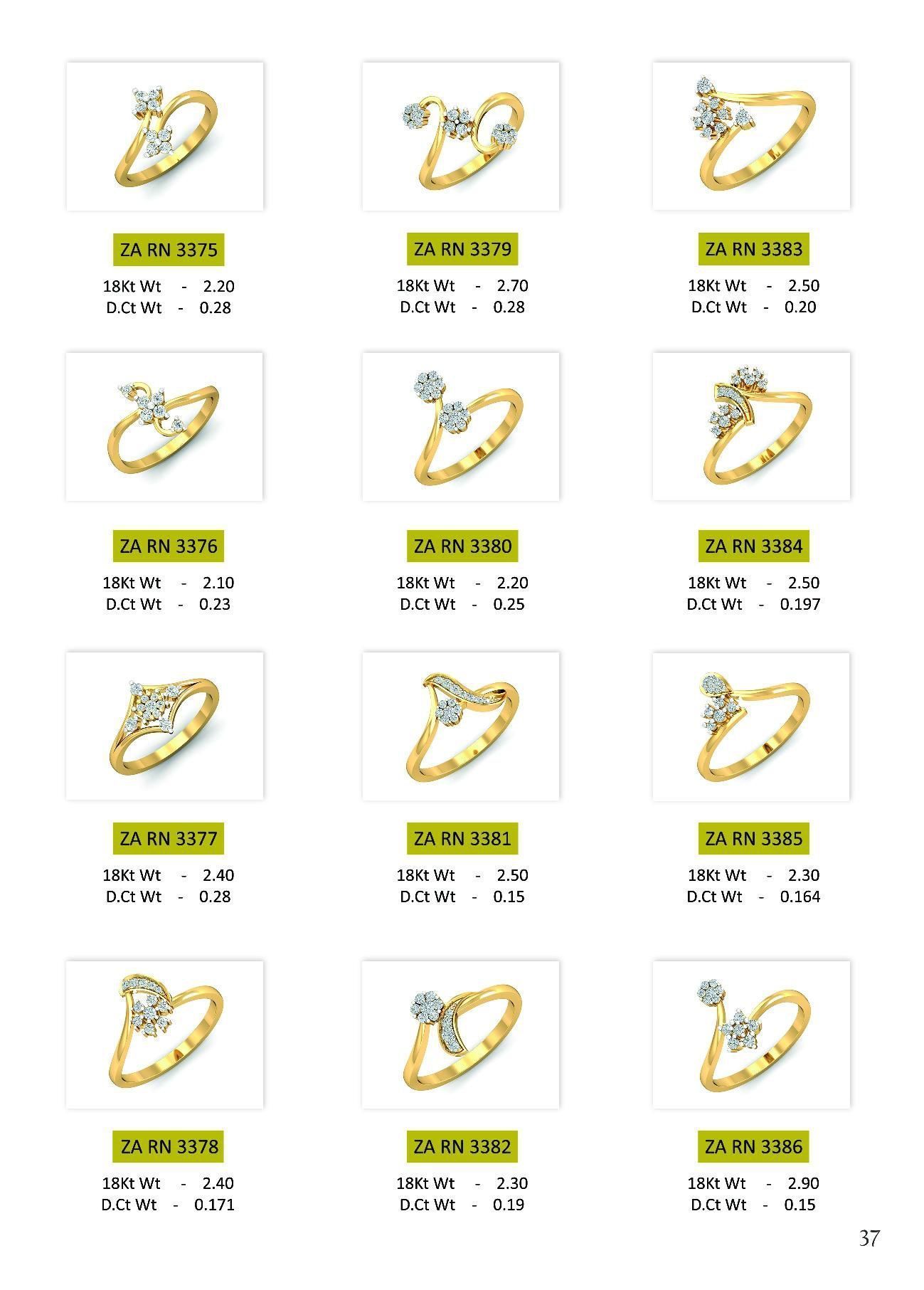 ZA RN 3375
18Kt Wt - 2.20
D.Ct Wt - 0.28

ZA RN 3379
18Kt Wt - 2.70
D.Ct Wt - 0.28

ZA RN 3383
18Kt Wt - 2.50
D.Ct Wt - 0.20

ZA RN 3376
18Kt Wt - 2.10
D.Ct Wt - 0.23

ZA RN 3380
18Kt Wt - 2.20
D.Ct Wt - 0.25

ZA RN 3384
18Kt Wt - 2.50
D.Ct Wt - 0.197

ZA RN 3377
18Kt Wt - 2.40
D.Ct Wt - 0.28

ZA RN 3381
18Kt Wt - 2.50
D.Ct Wt - 0.15

ZA RN 3385
18Kt Wt - 2.30
D.Ct Wt - 0.164

ZA RN 3378
18Kt Wt - 2.40
D.Ct Wt - 0.171

ZA RN 3382
18Kt Wt - 2.30
D.Ct Wt - 0.19

ZA RN 3386
18Kt Wt - 2.90
D.Ct Wt - 0.15

37